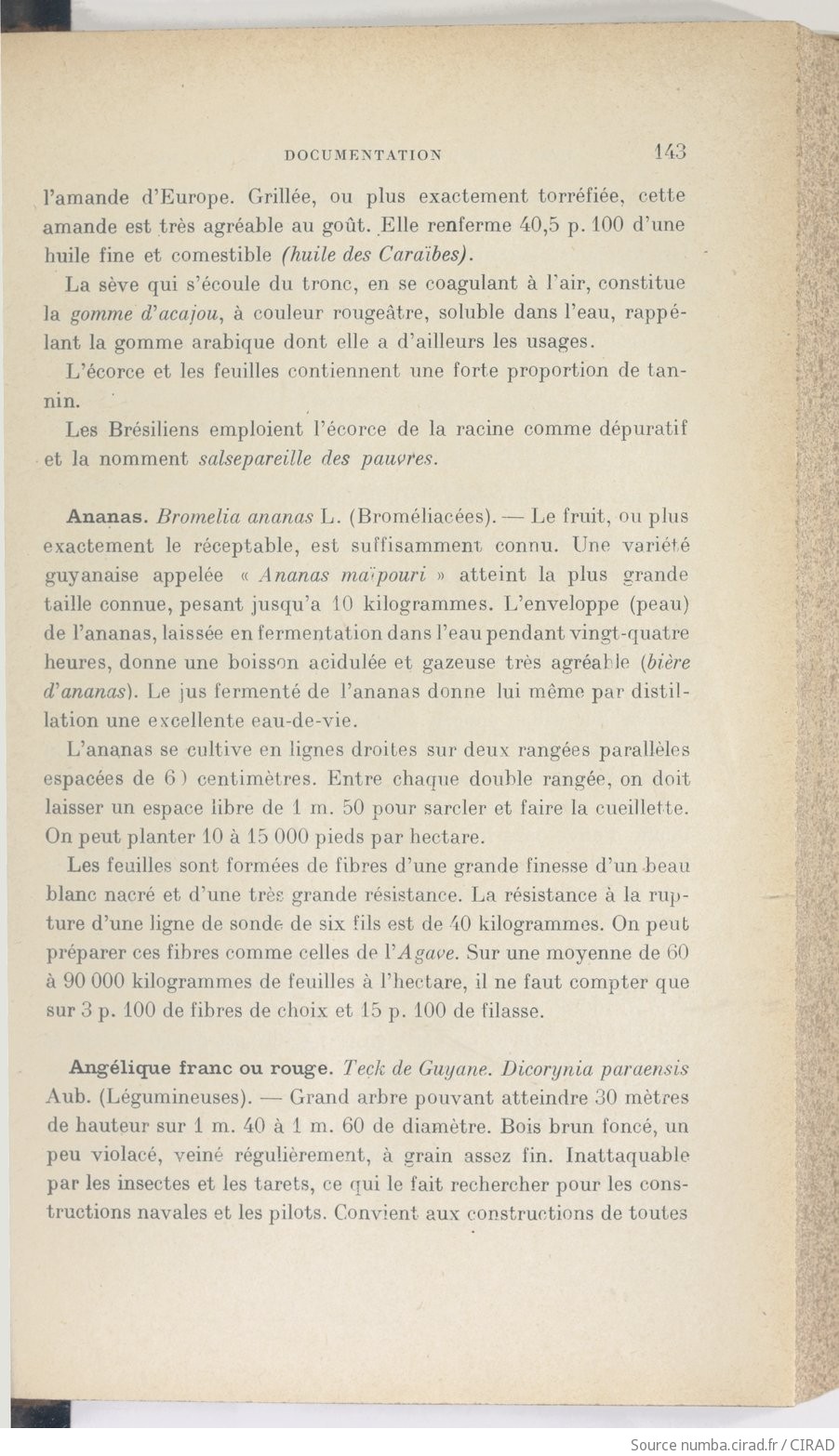 DOCUMENTATION 143

l'amande d'Europe. Grillée, ou plus exactement torréfiée, cette amande est très agréable au goût. Elle renferme 40,5 p. 100 d'une huile fine et comestible (huile des Caraïbes).

La sève qui s'écoule du tronc, en se coagulant à l'air, constitue la gomme d'acajou, à couleur rougeâtre, soluble dans l'eau, rappélant la gomme arabique dont elle a d'ailleurs les usages.

L'écorce et les feuilles contiennent une forte proportion de tannin.

Les Brésiliens emploient l'écorce de la racine comme dépuratif et la nomment salsepareille des pauvres.

Ananas. Bromelia ananas L. (Broméliacées). — Le fruit, ou plus exactement le réceptable, est suffisamment connu. Une variété guyanaise appelée « Ananas maïpouri » atteint la plus grande taille connue, pesant jusqu'a 10 kilogrammes. L'enveloppe (peau) de l'ananas, laissée en fermentation dans l'eau pendant vingt-quatre heures, donne une boisson acidulée et gazeuse très agréable (bière d'ananas). Le jus fermenté de l'ananas donne lui même par distillation une excellente eau-de-vie.

L'ananas se cultive en lignes droites sur deux rangées parallèles espacées de 6) centimètres. Entre chaque double rangée, on doit laisser un espace libre de 1 m. 50 pour sarcler et faire la cueillette. On peut planter 10 à 15 000 pieds par hectare.

Les feuilles sont formées de fibres d'une grande finesse d'un beau blanc nacré et d'une très grande résistance. La résistance à la rupture d'une ligne de sonde de six fils est de 40 kilogrammes. On peut préparer ces fibres comme celles de l'Agave. Sur une moyenne de 60 à 90 000 kilogrammes de feuilles à l'hectare, il ne faut compter que sur 3 p. 100 de fibres de choix et 15 p. 100 de filasse.

Angélique franc ou rouge. Teck de Guyane. Dicorynia paraensis Aub. (Légumineuses). — Grand arbre pouvant atteindre 30 mètres de hauteur sur 1 m. 40 à 1 m. 60 de diamètre. Bois brun foncé, un peu violacé, veiné régulièrement, à grain assez fin. Inattaquable par les insectes et les tarets, ce qui le fait rechercher pour les constructions navales et les pilots. Convient aux constructions de toutes

Source numba.cirad.fr / CIRAD